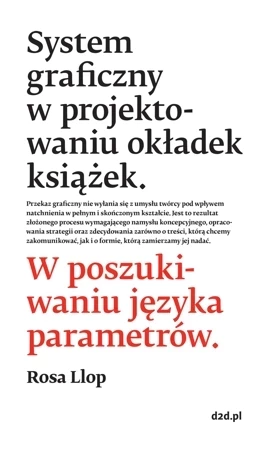 System graficzny w projektowaniu okładek książek.

Przekaz graficzny nie wyłania się z umysłu twórcy pod wpływem natchnienia w pełnym i skończonym kształcie. Jest to rezultat złożonego procesu wymagającego namysłu koncepcyjnego, opracowania strategii oraz zdecydowania zarówno o treści, którą chcemy zakomunikować, jak i o formie, którą zamierzamy jej nadać.

W poszukiwaniu języka parametrów.

Rosa Llop

d2d.pl